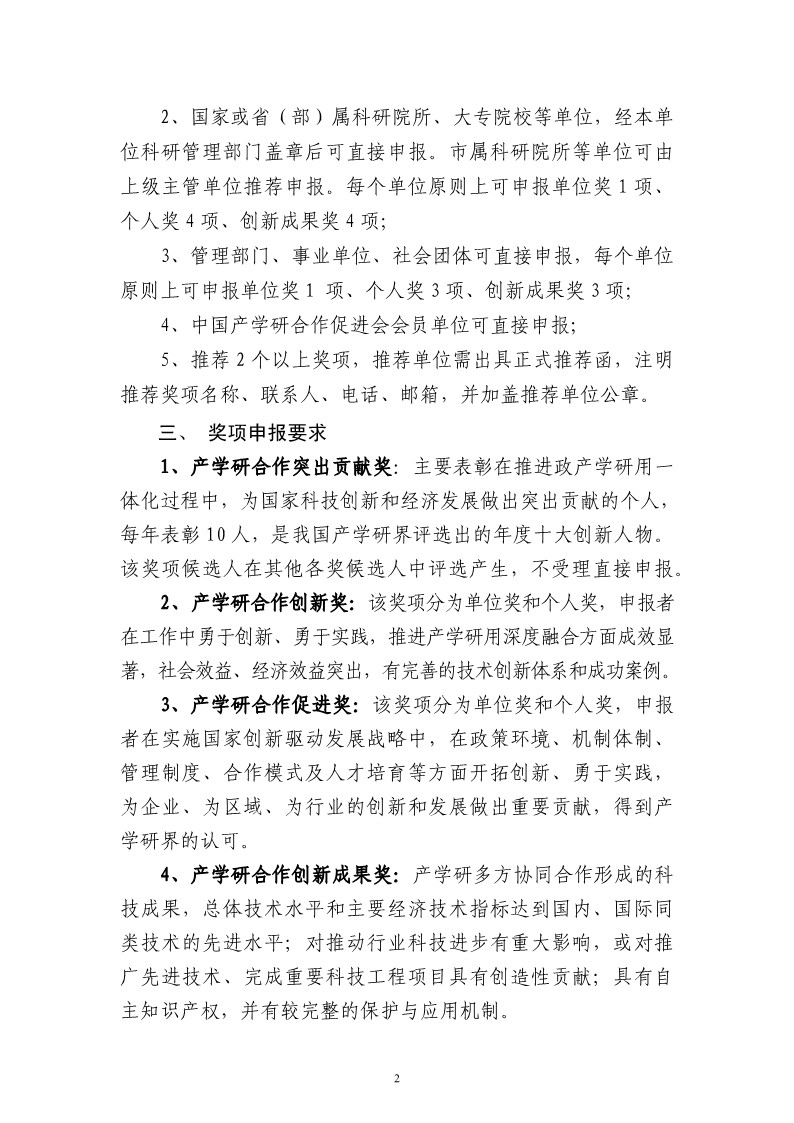 2、国家或省（部）属科研院所、大专院校等单位，经本单位科研管理部门盖章后可直接申报。市属科研院所等单位可由上级主管单位推荐申报。每个单位原则上可申报单位奖 1 项、个人奖 4 项、创新成果奖 4 项；

3、管理部门、事业单位、社会团体可直接申报，每个单位原则上可申报单位奖 1 项、个人奖 3 项、创新成果奖 3 项；

4、中国产学研合作促进会会员单位可直接申报；

5、推荐 2 个以上奖项，推荐单位需出具正式推荐函，注明推荐奖项名称、联系人、电话、邮箱，并加盖推荐单位公章。

三、 奖项申报要求

1、产学研合作突出贡献奖：主要表彰在推进政产学研用一体化过程中，为国家科技创新和经济发展做出突出贡献的个人，每年表彰 10 人，是我国产学研界评选出的年度十大创新人物。该奖项候选人在其他各奖候选人中评选产生，不受理直接申报。

2、产学研合作创新奖：该奖项分为单位奖和个人奖，申报者在工作中勇于创新、勇于实践，推进产学研用深度融合方面成效显著，社会效益、经济效益突出，有完善的技术创新体系和成功案例。

3、产学研合作促进奖：该奖项分为单位奖和个人奖，申报者在实施国家创新驱动发展战略中，在政策环境、机制体制、管理制度、合作模式及人才培育等方面开拓创新、勇于实践，为企业、为区域、为行业的创新和发展做出重要贡献，得到产学研界的认可。

4、产学研合作创新成果奖：产学研多方协同合作形成的科技成果，总体技术水平和主要经济技术指标达到国内、国际同类技术的先进水平；对推动行业科技进步有重大影响，或对推广先进技术、完成重要科技工程项目具有创造性贡献；具有自主知识产权，并有较完整的保护与应用机制。

2